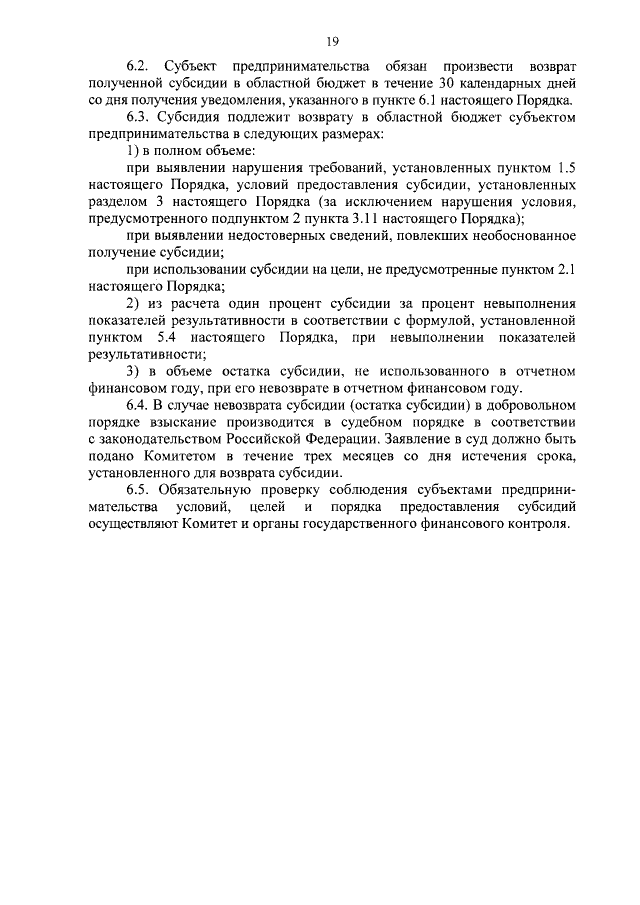 19

6.2. Субъект предпринимательства обязан произвести возврат полученной субсидии в областной бюджет в течение 30 календарных дней со дня получения уведомления, указанного в пункте 6.1 настоящего Порядка.

6.3. Субсидия подлежит возврату в областной бюджет субъектом предпринимательства в следующих размерах:

1) в полном объеме:

при выявлении нарушения требований, установленных пунктом 1.5 настоящего Порядка, условий предоставления субсидии, установленных разделом 3 настоящего Порядка (за исключением нарушения условия, предусмотренного подпунктом 2 пункта 3.11 настоящего Порядка);

при выявлении недостоверных сведений, повлекших необоснованное получение субсидии;

при использовании субсидии на цели, не предусмотренные пунктом 2.1 настоящего Порядка;

2) из расчета один процент субсидии за процент невыполнения показателей результативности в соответствии с формулой, установленной пунктом 5.4 настоящего Порядка, при невыполнении показателей результативности;

3) в объеме остатка субсидии, не использованного в отчетном финансовом году, при его невозврате в отчетном финансовом году.

6.4. В случае невозврата субсидии (остатка субсидии) в добровольном порядке взыскание производится в судебном порядке в соответствии с законодательством Российской Федерации. Заявление в суд должно быть подано Комитетом в течение трех месяцев со дня истечения срока, установленного для возврата субсидии.

6.5. Обязательную проверку соблюдения субъектами предпринимательства условий, целей и порядка предоставления субсидий осуществляют Комитет и органы государственного финансового контроля.